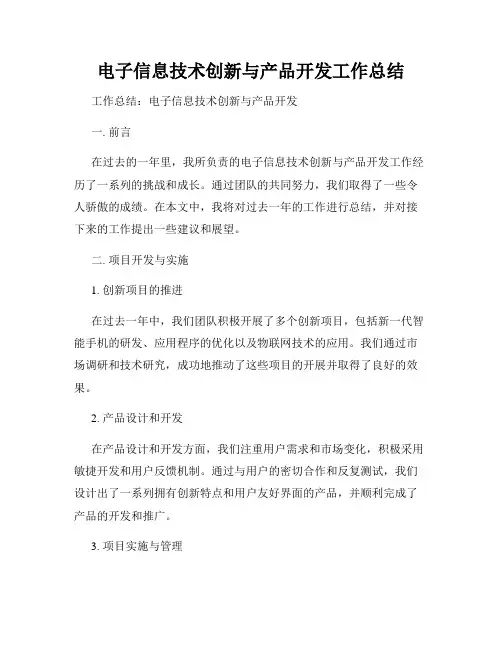 电子信息技术创新与产品开发工作总结

工作总结：电子信息技术创新与产品开发

一. 前言

在过去的一年里，我所负责的电子信息技术创新与产品开发工作经历了一系列的挑战和成长。通过团队的共同努力，我们取得了一些令人骄傲的成绩。在本文中，我将对过去一年的工作进行总结，并对接下来的工作提出一些建议和展望。

二. 项目开发与实施

1. 创新项目的推进

在过去一年中，我们团队积极开展了多个创新项目，包括新一代智能手机的研发、应用程序的优化以及物联网技术的应用。我们通过市场调研和技术研究，成功地推动了这些项目的开展并取得了良好的效果。

2. 产品设计和开发

在产品设计和开发方面，我们注重用户需求和市场变化，积极采用敏捷开发和用户反馈机制。通过与用户的密切合作和反复测试，我们设计出了一系列拥有创新特点和用户友好界面的产品，并顺利完成了产品的开发和推广。

3. 项目实施与管理